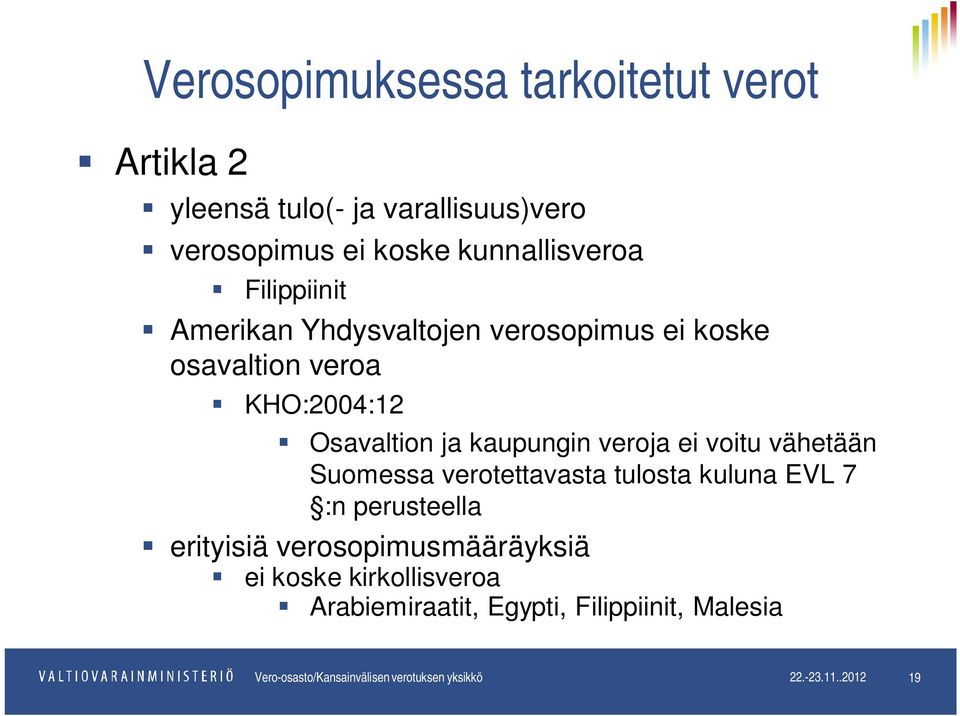 Verosopimuksessa tarkoitetut verot

Artikla 2

yleensä tulo(- ja varallisuus)vero

verosopimus ei koske kunnallisveroa

Filippiinit

Amerikan Yhdysvaltojen verosopimus ei koske osavaltion veroa

KHO:2004:12

Osavaltion ja kaupungin veroja ei voitu vähetään Suomessa verotettavasta tulosta kuluna EVL 7 §:n perusteella

erityisiä verosopimusmääräyksiä

ei koske kirkollisveroa

Arabiemiraatit, Egypti, Filippiinit, Malesia

VALTIOVARAINMINISTERIÖ Vero-osasto/Kansainvälisen verotuksen yksikkö 22.-23.11..2012 19